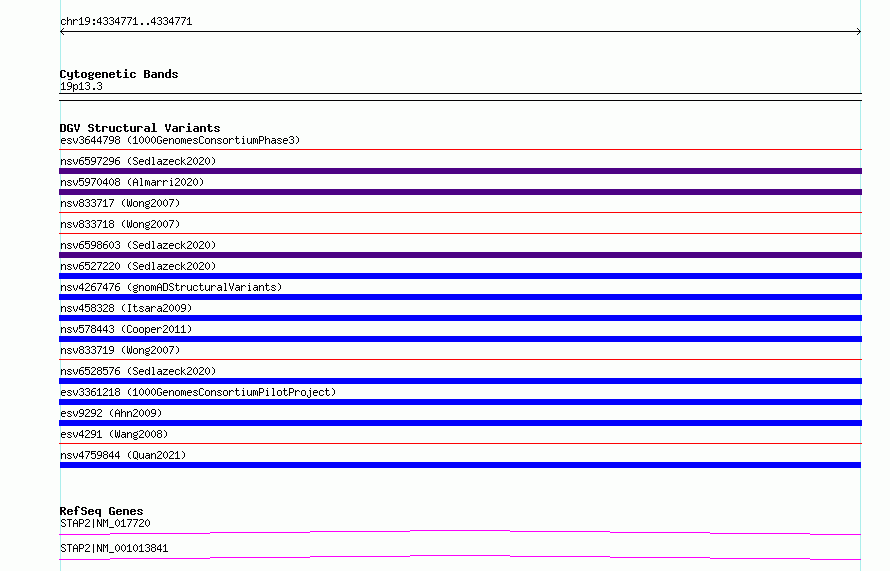 chr19:4334771..4334771

Cytogenetic Bands
19p13.3

DGV Structural Variants
esv3644798 (1000GenomesConsortiumPhase3)
nsv6597296 (Sedlazeck2020)
nsv5970408 (Almarri2020)
nsv833717 (Wong2007)
nsv833718 (Wong2007)
nsv6598603 (Sedlazeck2020)
nsv6527220 (Sedlazeck2020)
nsv4267476 (gnomADStructuralVariants)
nsv458328 (Itsara2009)
nsv578443 (Cooper2011)
nsv833719 (Wong2007)
nsv6528576 (Sedlazeck2020)
esv3361218 (1000GenomesConsortiumPilotProject)
esv9292 (Ahn2009)
esv4291 (Wang2008)
nsv4759844 (Quan2021)

RefSeq Genes
STAP2|NM_017720
STAP2|NM_001013841